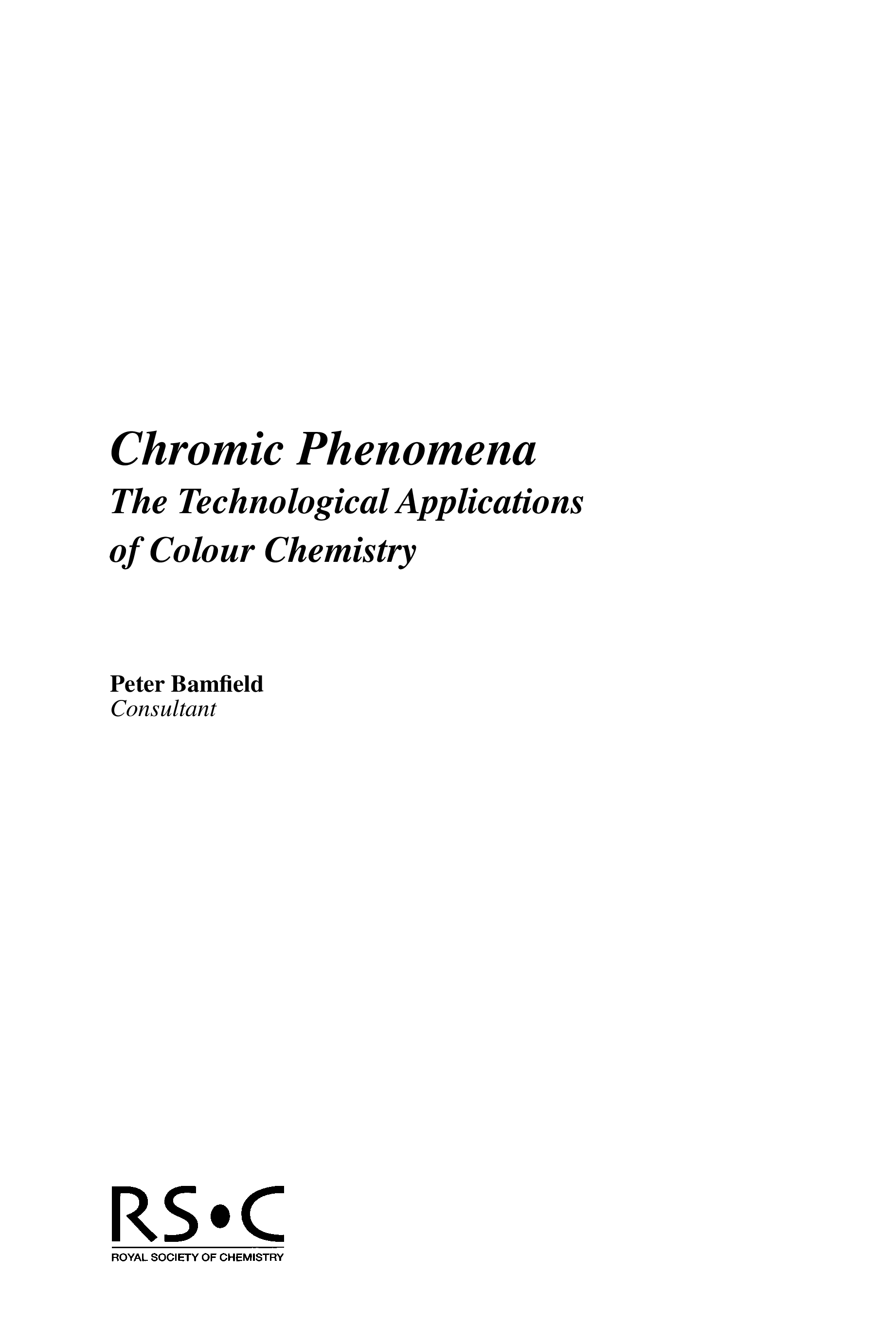 Chromic Phenomena

The Technological Applications of Colour Chemistry

Peter Bamfield
Consultant

RS•C
ROYAL SOCIETY OF CHEMISTRY